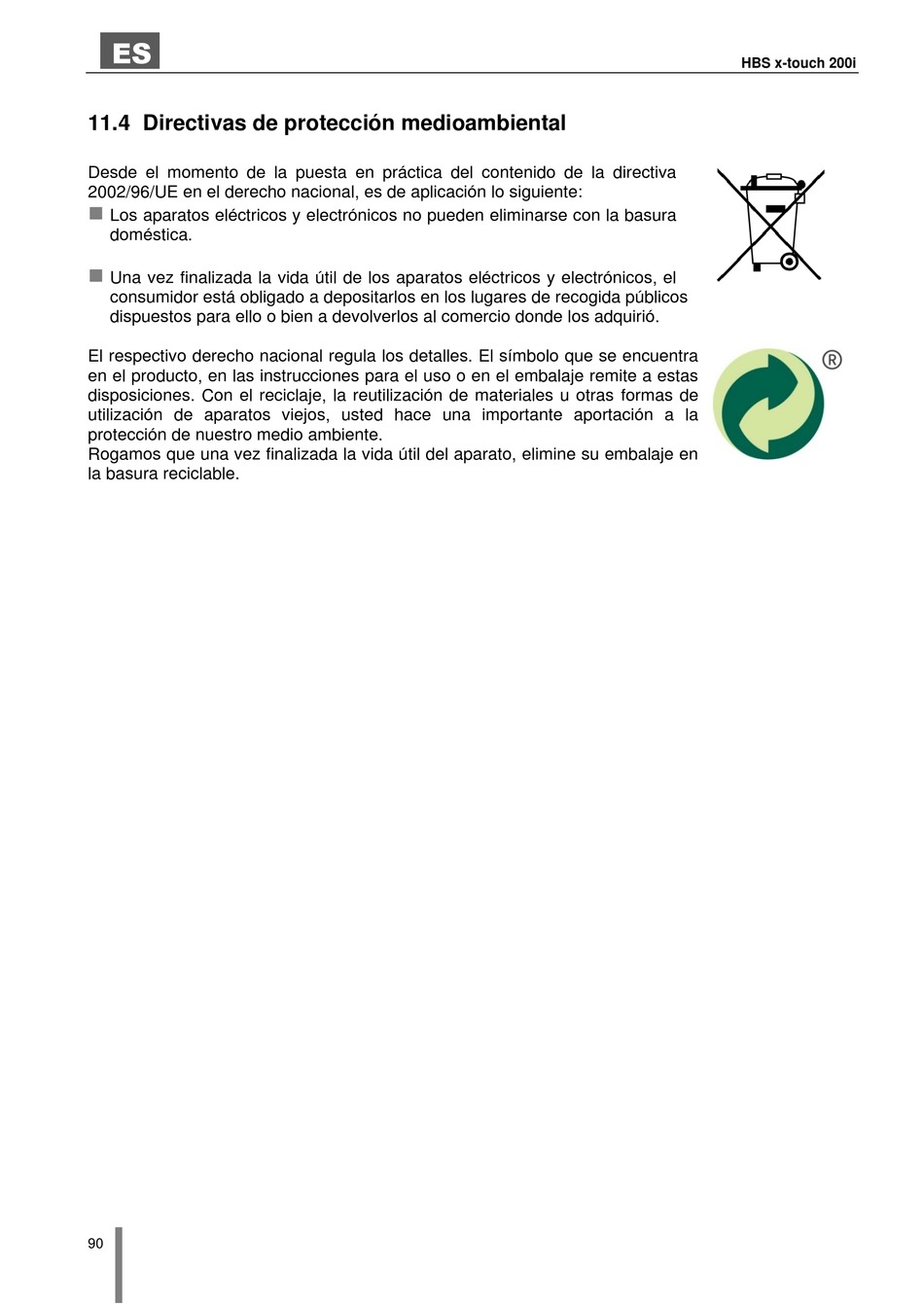 ES

HBS x-touch 200i

11.4 Directivas de protección medioambiental

Desde el momento de la puesta en práctica del contenido de la directiva 2002/96/UE en el derecho nacional, es de aplicación lo siguiente:

■ Los aparatos eléctricos y electrónicos no pueden eliminarse con la basura doméstica.

■ Una vez finalizada la vida útil de los aparatos eléctricos y electrónicos, el consumidor está obligado a depositarlos en los lugares de recogida públicos dispuestos para ello o bien a devolverlos al comercio donde los adquirió.

El respectivo derecho nacional regula los detalles. El símbolo que se encuentra en el producto, en las instrucciones para el uso o en el embalaje remite a estas disposiciones. Con el reciclaje, la reutilización de materiales u otras formas de utilización de aparatos viejos, usted hace una importante aportación a la protección de nuestro medio ambiente.
Rogamos que una vez finalizada la vida útil del aparato, elimine su embalaje en la basura reciclable.

®

90